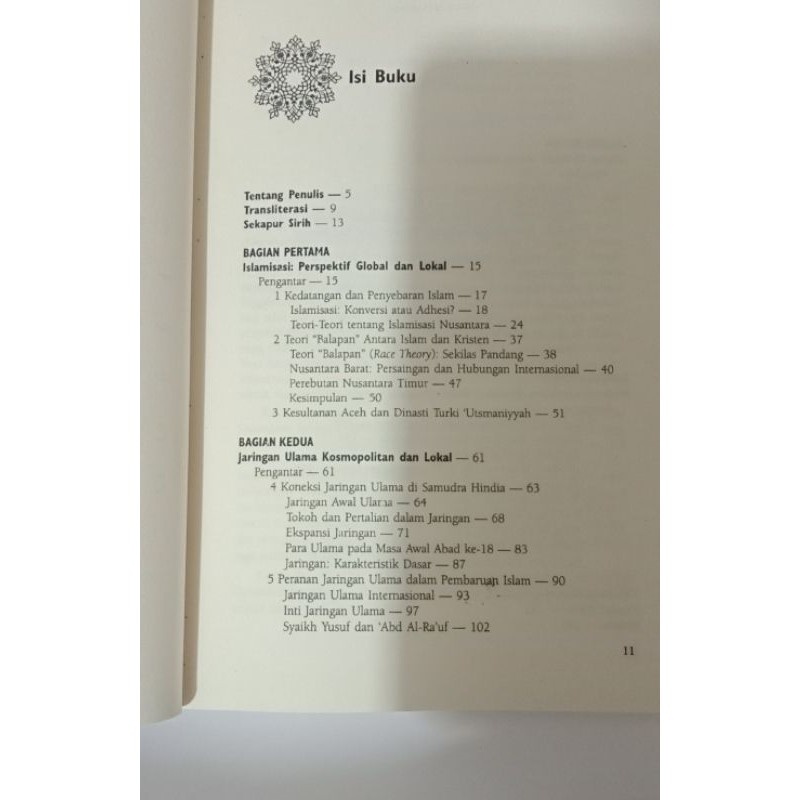 Isi Buku

Tentang Penulis — 5
Transliterasi — 9
Sekapur Sirih — 13

BAGIAN PERTAMA
Islamisasi: Perspektif Global dan Lokal — 15
Pengantar — 15
1 Kedatangan dan Penyebaran Islam — 17
Islamisasi: Konversi atau Adhesi? — 18
Teori-Teori tentang Islamisasi Nusantara — 24
2 Teori "Balapan" Antara Islam dan Kristen — 37
Teori "Balapan" (Race Theory): Sekilas Pandang — 38
Nusantara Barat: Persaingan dan Hubungan Internasional — 40
Perebutan Nusantara Timur — 47
Kesimpulan — 50
3 Kesultanan Aceh dan Dinasti Turki 'Utsmaniyyah — 51

BAGIAN KEDUA
Jaringan Ulama Kosmopolitan dan Lokal — 61
Pengantar — 61
4 Koneksi Jaringan Ulama di Samudra Hindia — 63
Jaringan Awal Ulama — 64
Tokoh dan Pertalian dalam Jaringan — 68
Ekspansi Jaringan — 71
Para Ulama pada Masa Awal Abad ke-18 — 83
Jaringan: Karakteristik Dasar — 87
5 Peranan Jaringan Ulama dalam Pembaruan Islam — 90
Jaringan Ulama Internasional — 93
Inti Jaringan Ulama — 97
Syaikh Yusuf dan 'Abd Al-Ra'uf — 102

11